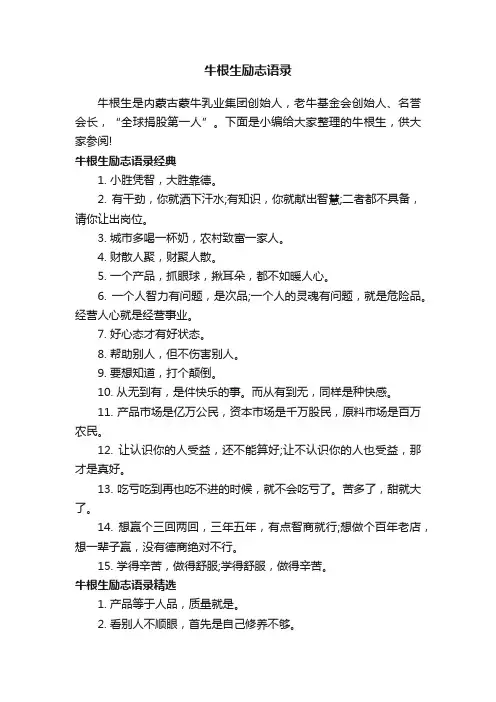 牛根生励志语录

牛根生是内蒙古蒙牛乳业集团创始人，老牛基金会创始人、名誉会长，“全球捐股第一人”。下面是小编给大家整理的牛根生，供大家参阅!

牛根生励志语录经典

1. 小胜凭智，大胜靠德。

2. 有干劲，你就洒下汗水;有知识，你就献出智慧;二者都不具备，请你让出岗位。

3. 城市多喝一杯奶，农村致富一家人。

4. 财散人聚，财聚人散。

5. 一个产品，抓眼球，揪耳朵，都不如暖人心。

6. 一个人智力有问题，是次品;一个人的灵魂有问题，就是危险品。经营人心就是经营事业。

7. 好心态才有好状态。

8. 帮助别人，但不伤害别人。

9. 要想知道，打个颠倒。

10. 从无到有，是件快乐的事。而从有到无，同样是种快感。

11. 产品市场是亿万公民，资本市场是千万股民，原料市场是百万农民。

12. 让认识你的人受益，还不能算好;让不认识你的人也受益，那才是真好。

13. 吃亏吃到再也吃不进的时候，就不会吃亏了。苦多了，甜就大了。

14. 想赢个三回两回，三年五年，有点智商就行;想做个百年老店，想一辈子赢，没有德商绝对不行。

15. 学得辛苦，做得舒服;学得舒服，做得辛苦。

牛根生励志语录精选

1. 产品等于人品，质量就是。

2. 看别人不顺眼，首先是自己修养不够。